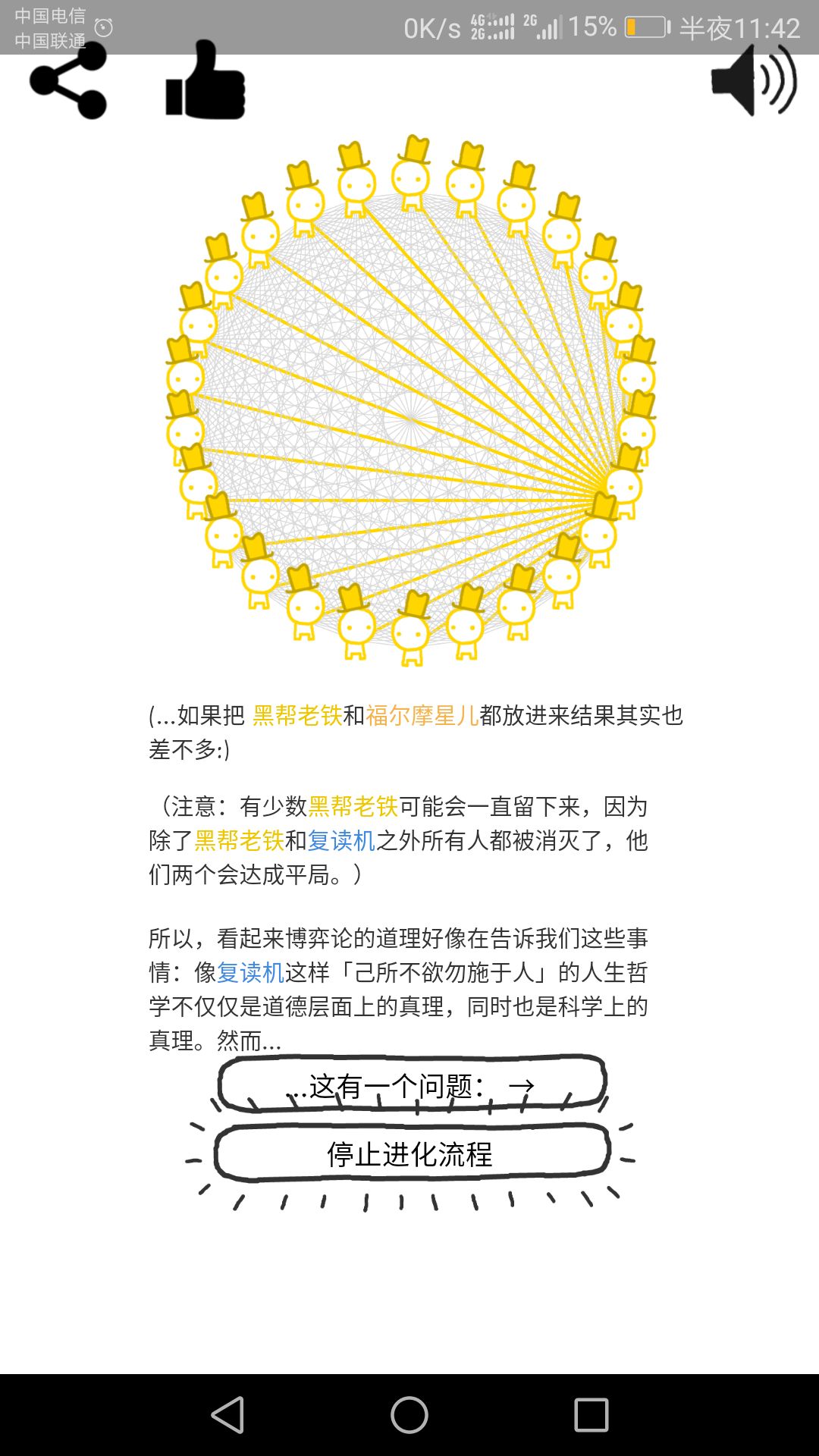 中国电信
中国联通
0K/s 4G 2G 2G 15% 半夜11:42

(...如果把 黑帮老铁和福尔摩星儿都放进来结果其实也差不多:)

（注意：有少数黑帮老铁可能会一直留下来，因为除了黑帮老铁和复读机之外所有人都被消灭了，他们两个会达成平局。）

所以，看起来博弈论的道理好像在告诉我们这些事情：像复读机这样「己所不欲勿施于人」的人生哲学不仅仅是道德层面上的真理，同时也是科学上的真理。然而...

...这有一个问题：→

停止进化流程